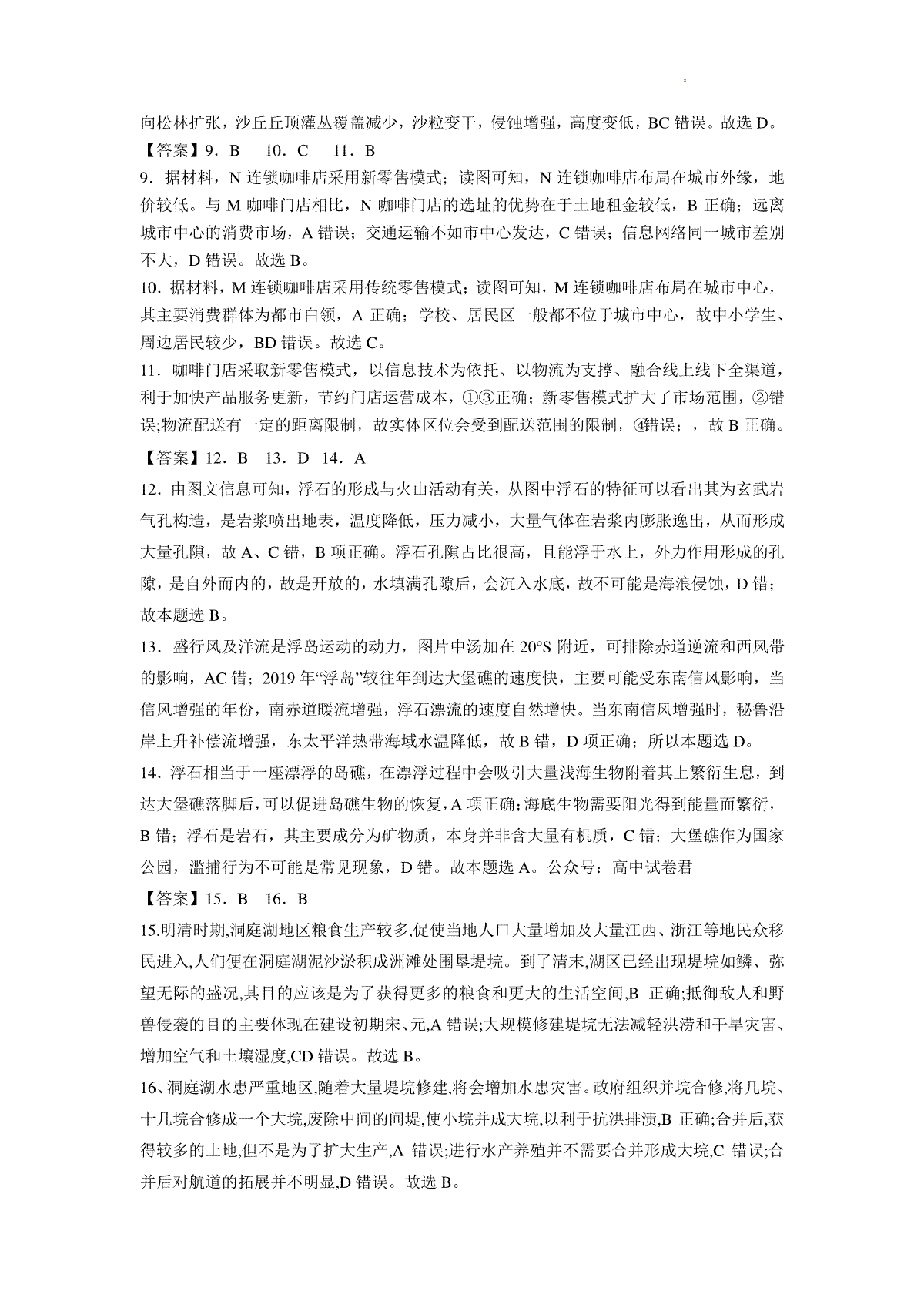 向松林扩张，沙丘丘顶灌丛覆盖减少，沙粒变干，侵蚀增强，高度变低，BC 错误。故选 D。

【答案】9．B　10．C　11．B

9．据材料，N 连锁咖啡店采用新零售模式；读图可知，N 连锁咖啡店布局在城市外缘，地价较低。与 M 咖啡门店相比，N 咖啡门店的选址的优势在于土地租金较低，B 正确；远离城市中心的消费市场，A 错误；交通运输不如市中心发达，C 错误；信息网络同一城市差别不大，D 错误。故选 B。

10．据材料，M 连锁咖啡店采用传统零售模式；读图可知，M 连锁咖啡店布局在城市中心，其主要消费群体为都市白领，A 正确；学校、居民区一般都不位于城市中心，故中小学生、周边居民较少，BD 错误。故选 C。

11．咖啡门店采取新零售模式，以信息技术为依托、以物流为支撑、融合线上线下全渠道，利于加快产品服务更新，节约门店运营成本，①③正确；新零售模式扩大了市场范围，②错误;物流配送有一定的距离限制，故实体区位会受到配送范围的限制，④错误；，故 B 正确。

【答案】12．B　13．D　14．A

12．由图文信息可知，浮石的形成与火山活动有关，从图中浮石的特征可以看出其为玄武岩气孔构造，是岩浆喷出地表，温度降低，压力减小，大量气体在岩浆内膨胀逸出，从而形成大量孔隙，故 A、C 错，B 项正确。浮石孔隙占比很高，且能浮于水上，外力作用形成的孔隙，是自外而内的，故是开放的，水填满孔隙后，会沉入水底，故不可能是海浪侵蚀，D 错；故本题选 B。

13．盛行风及洋流是浮岛运动的动力，图片中汤加在 20°S 附近，可排除赤道逆流和西风带的影响，AC 错；2019 年“浮岛”较往年到达大堡礁的速度快，主要可能受东南信风影响，当信风增强的年份，南赤道暖流增强，浮石漂流的速度自然增快。当东南信风增强时，秘鲁沿岸上升补偿流增强，东太平洋热带海域水温降低，故 B 错，D 项正确；所以本题选 D。

14．浮石相当于一座漂浮的岛礁，在漂浮过程中会吸引大量浅海生物附着其上繁衍生息，到达大堡礁落脚后，可以促进岛礁生物的恢复，A 项正确；海底生物需要阳光得到能量而繁衍，B 错；浮石是岩石，其主要成分为矿物质，本身并非含大量有机质，C 错；大堡礁作为国家公园，滥捕行为不可能是常见现象，D 错。故本题选 A。公众号：高中试卷君

【答案】15．B　16．B

15.明清时期,洞庭湖地区粮食生产较多,促使当地人口大量增加及大量江西、浙江等地民众移民进入,人们便在洞庭湖泥沙淤积成洲滩处围垦堤垸。到了清末,湖区已经出现堤垸如鳞、弥望无际的盛况,其目的应该是为了获得更多的粮食和更大的生活空间,B 正确;抵御敌人和野兽侵袭的目的主要体现在建设初期宋、元,A 错误;大规模修建堤垸无法减轻洪涝和干旱灾害、增加空气和土壤湿度,CD 错误。故选 B。

16、洞庭湖水患严重地区,随着大量堤垸修建,将会增加水患灾害。政府组织并垸合修,将几垸、十几垸合修成一个大垸,废除中间的间堤,使小垸并成大垸,以利于抗洪排渍,B 正确;合并后,获得较多的土地,但不是为了扩大生产,A 错误;进行水产养殖并不需要合并形成大垸,C 错误;合并后对航道的拓展并不明显,D 错误。故选 B。